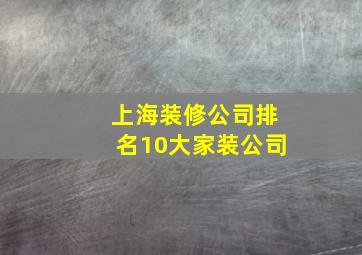 上海装修公司排名10大家装公司